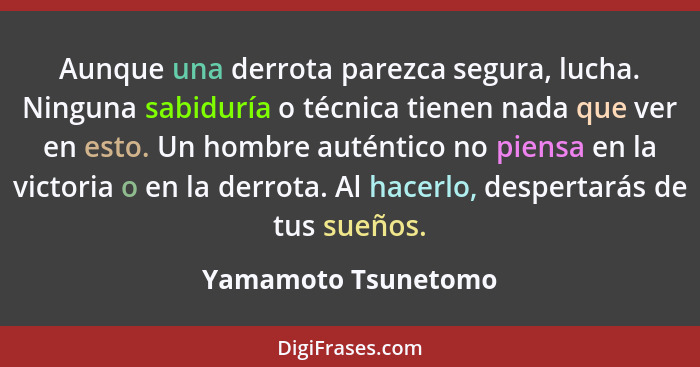 Aunque una derrota parezca segura, lucha. Ninguna sabiduría o técnica tienen nada que ver en esto. Un hombre auténtico no piensa en la victoria o en la derrota. Al hacerlo, despertarás de tus sueños.

Yamamoto Tsunetomo

DigiFrases.com